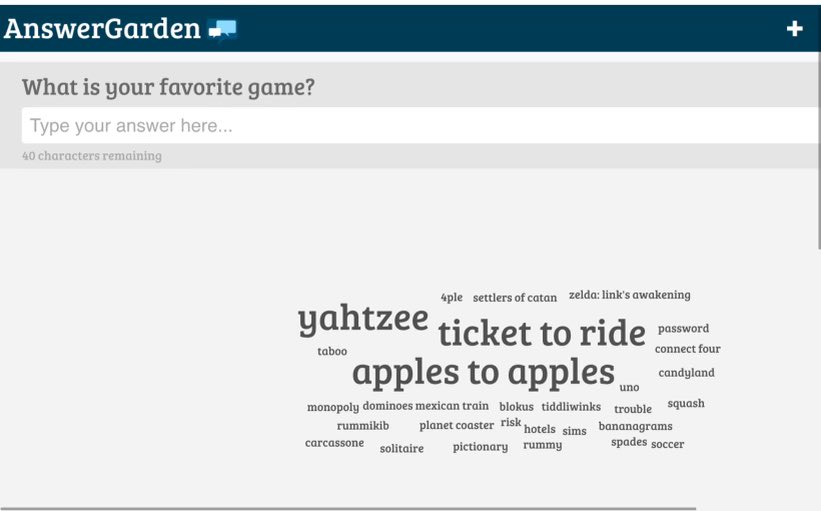 AnswerGarden

+

What is your favorite game?

Type your answer here...

40 characters remaining

4ple settlers of catan zelda: link's awakening

yahtzee ticket to ride password

taboo connect four

apples to apples candyland

uno

monopoly dominoes mexican train blokus tiddliwinks trouble squash

rummikib planet coaster risk hotels sims bananagrams

carcassone solitaire pictionary rummy spades soccer